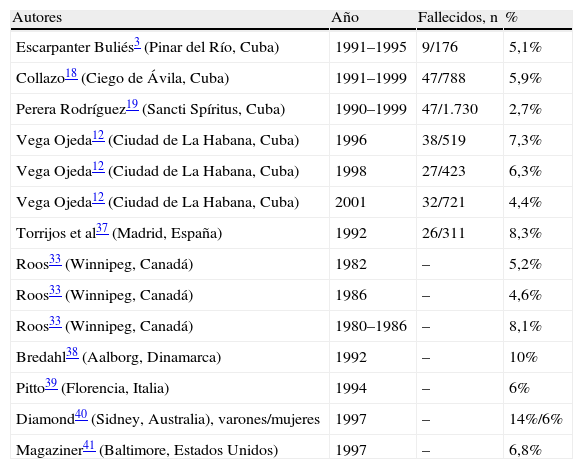 | Autores | Año | Fallecidos, n | % |
|---|---|---|---|
| Escarpanter Buliés$^{3}$ (Pinar del Río, Cuba) | 1991–1995 | 9/176 | 5,1% |
| Collazo$^{18}$ (Ciego de Ávila, Cuba) | 1991–1999 | 47/788 | 5,9% |
| Perera Rodríguez$^{19}$ (Sancti Spíritus, Cuba) | 1990–1999 | 47/1.730 | 2,7% |
| Vega Ojeda$^{12}$ (Ciudad de La Habana, Cuba) | 1996 | 38/519 | 7,3% |
| Vega Ojeda$^{12}$ (Ciudad de La Habana, Cuba) | 1998 | 27/423 | 6,3% |
| Vega Ojeda$^{12}$ (Ciudad de La Habana, Cuba) | 2001 | 32/721 | 4,4% |
| Torrijos et al$^{37}$ (Madrid, España) | 1992 | 26/311 | 8,3% |
| Roos$^{33}$ (Winnipeg, Canadá) | 1982 | – | 5,2% |
| Roos$^{33}$ (Winnipeg, Canadá) | 1986 | – | 4,6% |
| Roos$^{33}$ (Winnipeg, Canadá) | 1980–1986 | – | 8,1% |
| Bredahl$^{38}$ (Aalborg, Dinamarca) | 1992 | – | 10% |
| Pitto$^{39}$ (Florencia, Italia) | 1994 | – | 6% |
| Diamond$^{40}$ (Sidney, Australia), varones/mujeres | 1997 | – | 14%/6% |
| Magaziner$^{41}$ (Baltimore, Estados Unidos) | 1997 | – | 6,8% |